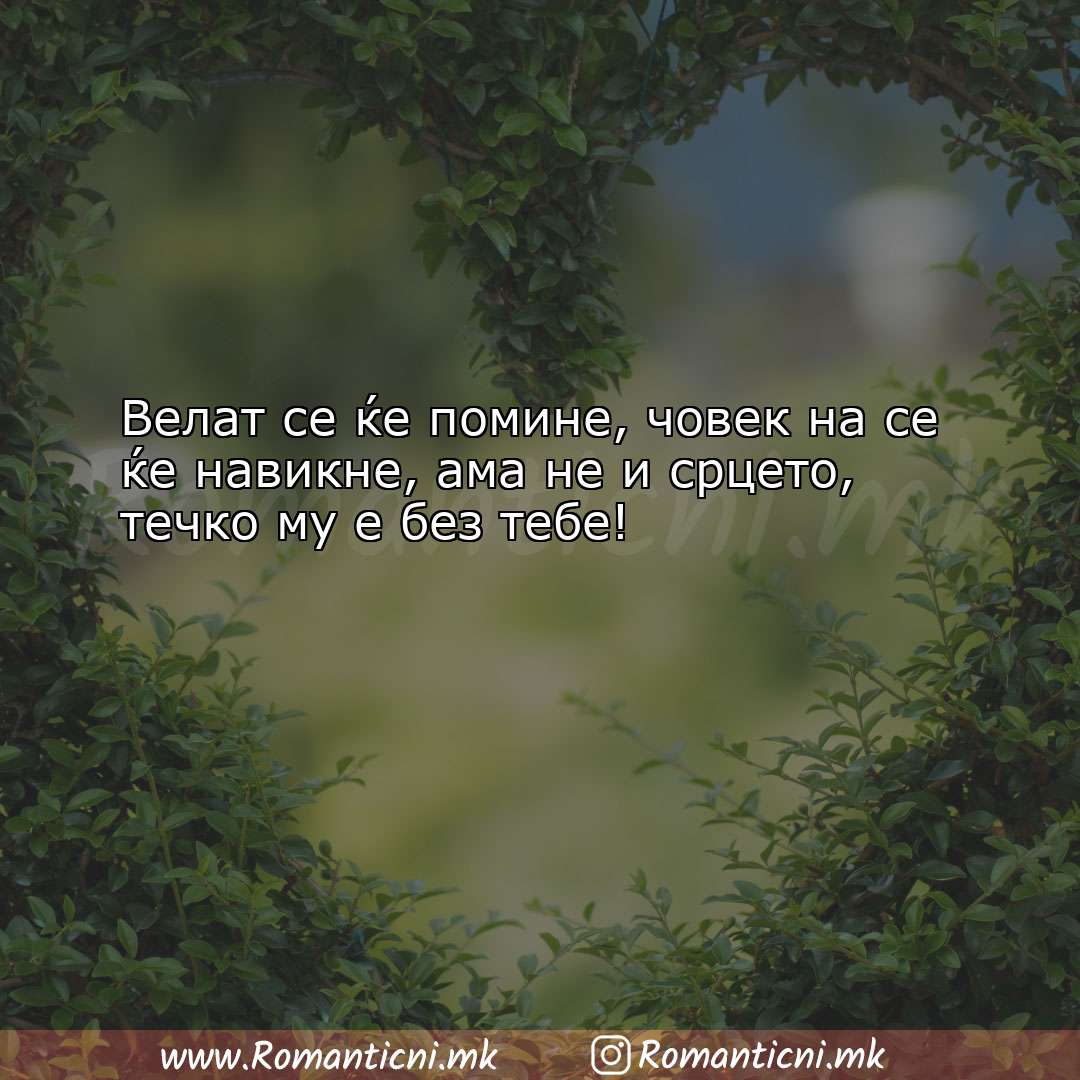 Велат се ќе помине, човек на се ќе навикне, ама не и срцето, течко му е без тебе!

Romanticni.mk

www.Romanticni.mk Romanticni.mk